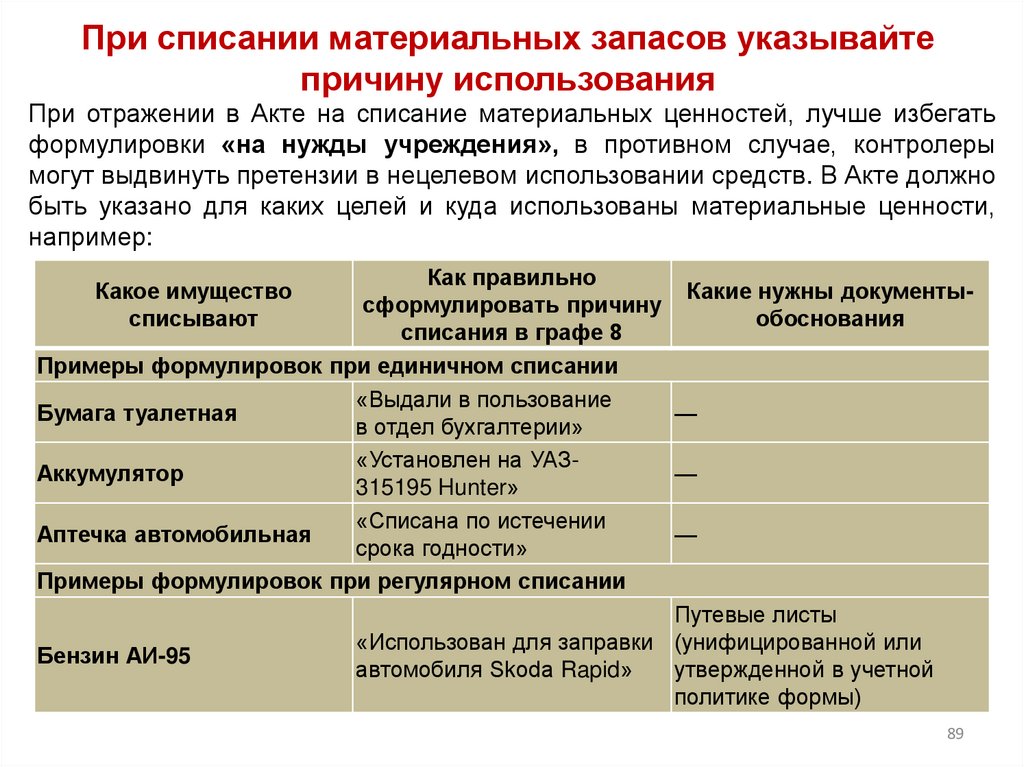 При списании материальных запасов указывайте причину использования

При отражении в Акте на списание материальных ценностей, лучше избегать формулировки «на нужды учреждения», в противном случае, контролеры могут выдвинуть претензии в нецелевом использовании средств. В Акте должно быть указано для каких целей и куда использованы материальные ценности, например:

| Какое имущество списывают | Как правильно сформулировать причину списания в графе 8 | Какие нужны документы-обоснования |
|---|---|---|
| Примеры формулировок при единичном списании | | |
| Бумага туалетная | «Выдали в пользование в отдел бухгалтерии» | — |
| Аккумулятор | «Установлен на УАЗ-315195 Hunter» | — |
| Аптечка автомобильная | «Списана по истечении срока годности» | — |
| Примеры формулировок при регулярном списании | | |
| Бензин АИ-95 | «Использован для заправки автомобиля Skoda Rapid» | Путевые листы (унифицированной или утвержденной в учетной политике формы) |

89